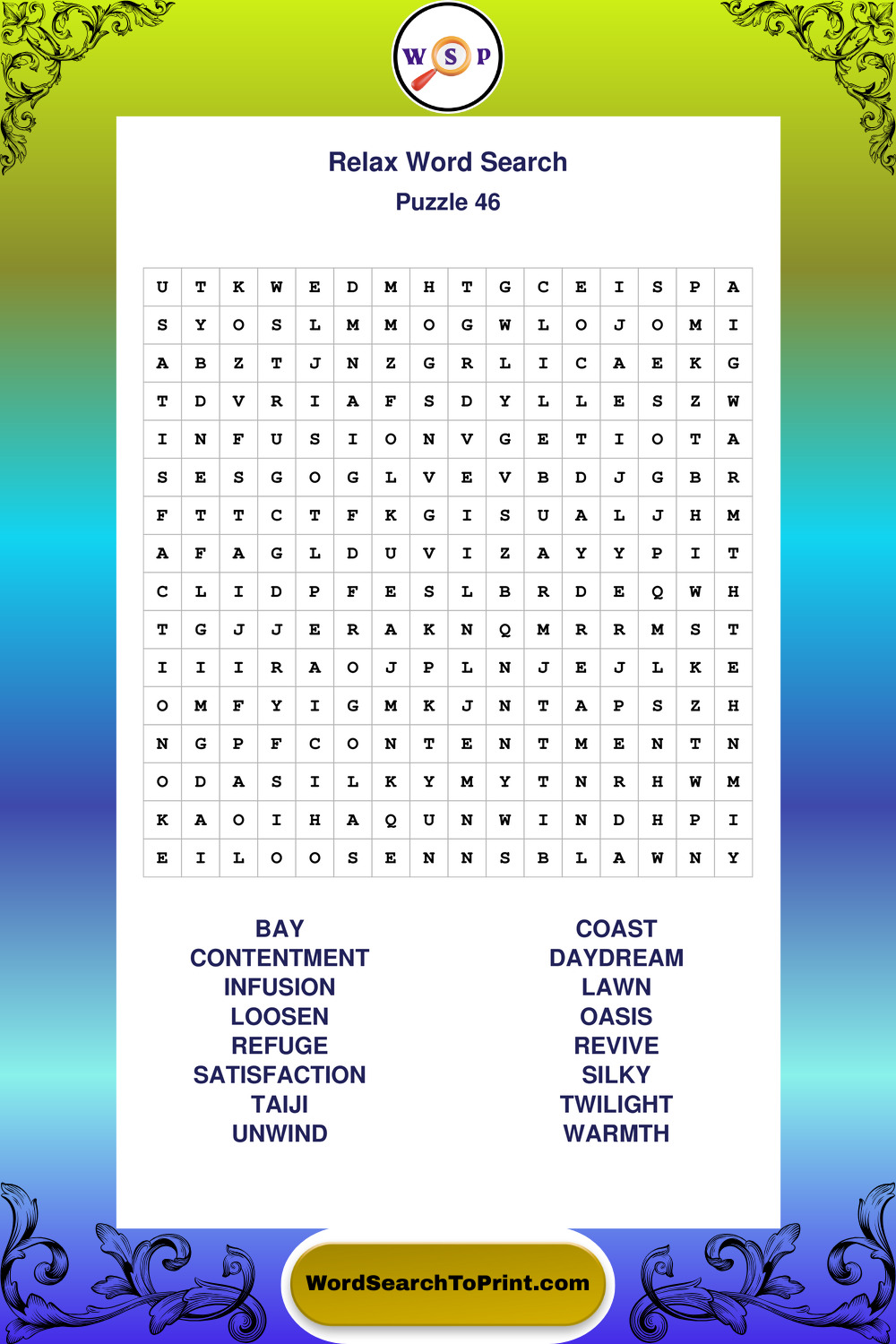 W S P

Relax Word Search
Puzzle 46

| U | T | K | W | E | D | M | H | T | G | C | E | I | S | P | A |
|---|---|---|---|---|---|---|---|---|---|---|---|---|---|---|---|
| S | Y | O | S | L | M | M | O | G | W | L | O | J | O | M | I |
| A | B | Z | T | J | N | Z | G | R | L | I | C | A | E | K | G |
| T | D | V | R | I | A | F | S | D | Y | L | L | E | S | Z | W |
| I | N | F | U | S | I | O | N | V | G | E | T | I | O | T | A |
| S | E | S | G | O | G | L | V | E | V | B | D | J | G | B | R |
| F | T | T | C | T | F | K | G | I | S | U | A | L | J | H | M |
| A | F | A | G | L | D | U | V | I | Z | A | Y | Y | P | I | T |
| C | L | I | D | P | F | E | S | L | B | R | D | E | Q | W | H |
| T | G | J | J | E | R | A | K | N | Q | M | R | R | M | S | T |
| I | I | I | R | A | O | J | P | L | N | J | E | J | L | K | E |
| O | M | F | Y | I | G | M | K | J | N | T | A | P | S | Z | H |
| N | G | P | F | C | O | N | T | E | N | T | M | E | N | T | N |
| O | D | A | S | I | L | K | Y | M | Y | T | N | R | H | W | M |
| K | A | O | I | H | A | Q | U | N | W | I | N | D | H | P | I |
| E | I | L | O | O | S | E | N | N | S | B | L | A | W | N | Y |

BAY
CONTENTMENT
INFUSION
LOOSEN
REFUGE
SATISFACTION
TAIJI
UNWIND

COAST
DAYDREAM
LAWN
OASIS
REVIVE
SILKY
TWILIGHT
WARMTH

WordSearchToPrint.com